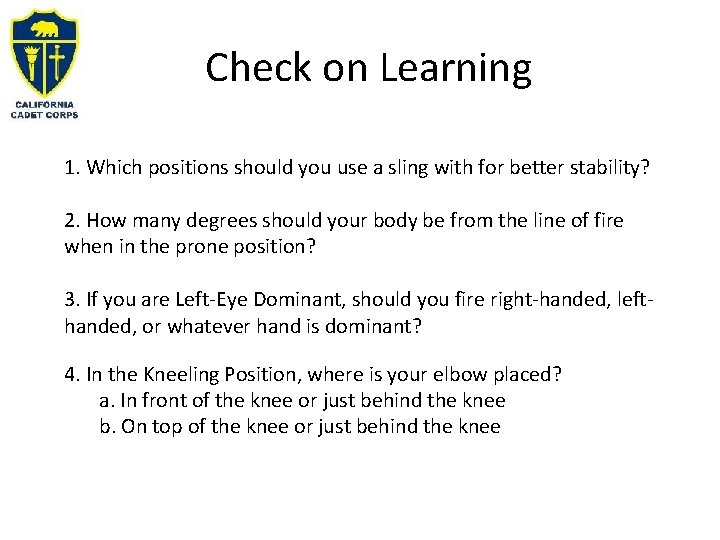 CALIFORNIA CADET CORPS

Check on Learning

1. Which positions should you use a sling with for better stability?

2. How many degrees should your body be from the line of fire when in the prone position?

3. If you are Left-Eye Dominant, should you fire right-handed, left-handed, or whatever hand is dominant?

4. In the Kneeling Position, where is your elbow placed?
a. In front of the knee or just behind the knee
b. On top of the knee or just behind the knee